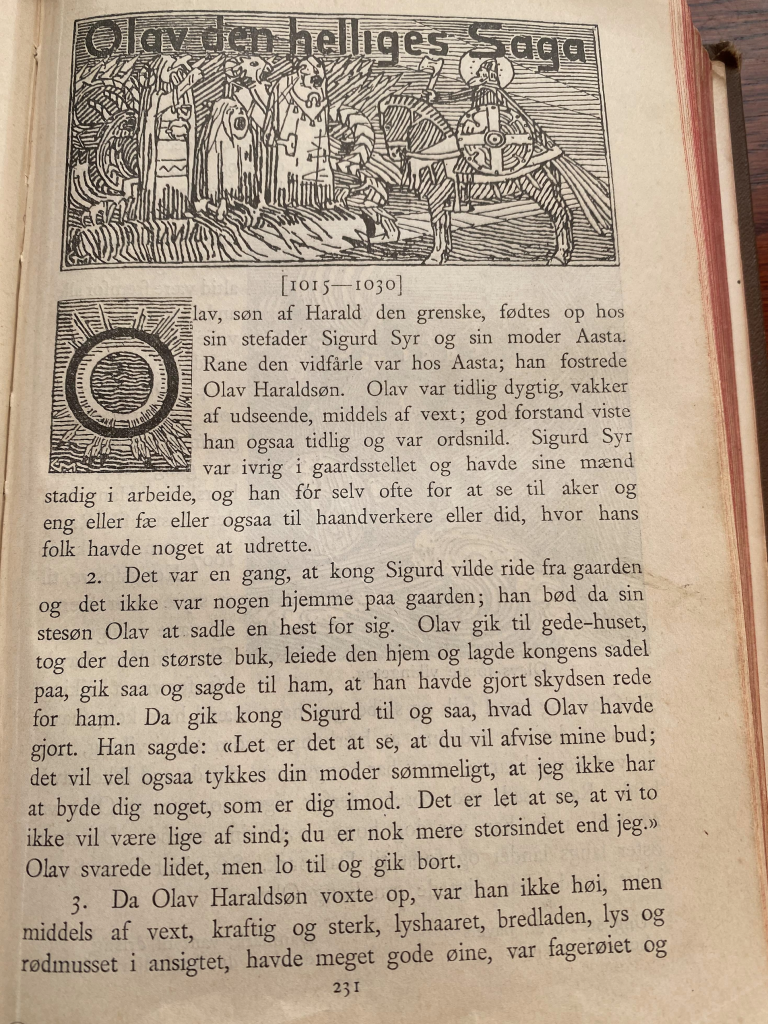 Olav den helliges Saga

[1015—1030]

Olav, søn af Harald den grenske, fødtes op hos sin stefader Sigurd Syr og sin moder Aasta. Rane den vidfårle var hos Aasta; han fostrede Olav Haraldsøn. Olav var tidlig dygtig, vakker af udseende, middels af vext; god forstand viste han ogsaa tidlig og var ordsnild. Sigurd Syr var ivrig i gaardsstellet og havde sine mænd stadig i arbeide, og han fór selv ofte for at se til aker og eng eller fæ eller ogsaa til haandverkere eller did, hvor hans folk havde noget at udrette.

2. Det var en gang, at kong Sigurd vilde ride fra gaarden og det ikke var nogen hjemme paa gaarden; han bød da sin stesøn Olav at sadle en hest for sig. Olav gik til gede-huset, tog der den største buk, leiede den hjem og lagde kongens sadel paa, gik saa og sagde til ham, at han havde gjort skydsen rede for ham. Da gik kong Sigurd til og saa, hvad Olav havde gjort. Han sagde: «Let er det at se, at du vil afvise mine bud; det vil vel ogsaa tykkes din moder sømmeligt, at jeg ikke har at byde dig noget, som er dig imod. Det er let at se, at vi to ikke vil være lige af sind; du er nok mere storsindet end jeg.» Olav svarede lidet, men lo til og gik bort.

3. Da Olav Haraldsøn voxte op, var han ikke høi, men middels af vext, kraftig og sterk, lyshaaret, bredladen, lys og rødmusset i ansigtet, havde meget gode øine, var fagerøiet og

231